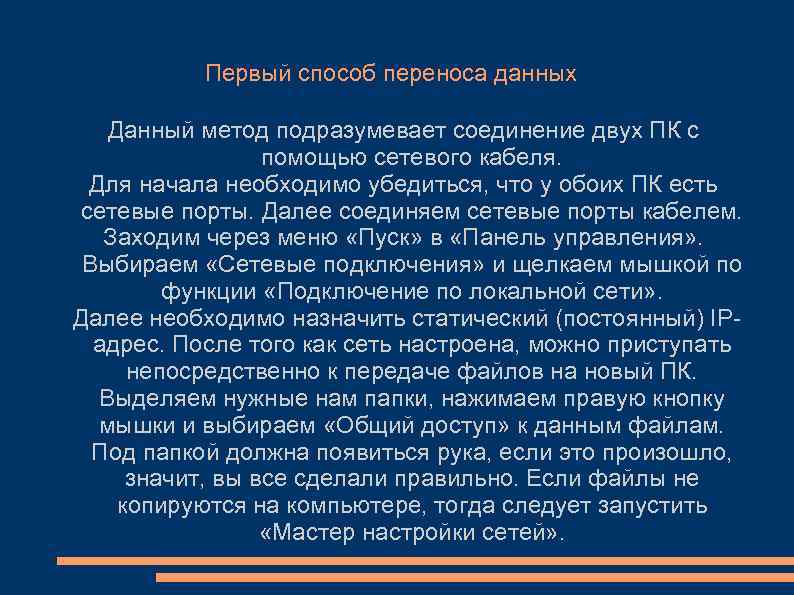 Первый способ переноса данных

Данный метод подразумевает соединение двух ПК с помощью сетевого кабеля.
Для начала необходимо убедиться, что у обоих ПК есть сетевые порты. Далее соединяем сетевые порты кабелем. Заходим через меню «Пуск» в «Панель управления». Выбираем «Сетевые подключения» и щелкаем мышкой по функции «Подключение по локальной сети».
Далее необходимо назначить статический (постоянный) IP-адрес. После того как сеть настроена, можно приступать непосредственно к передаче файлов на новый ПК. Выделяем нужные нам папки, нажимаем правую кнопку мышки и выбираем «Общий доступ» к данным файлам. Под папкой должна появиться рука, если это произошло, значит, вы все сделали правильно. Если файлы не копируются на компьютере, тогда следует запустить «Мастер настройки сетей».